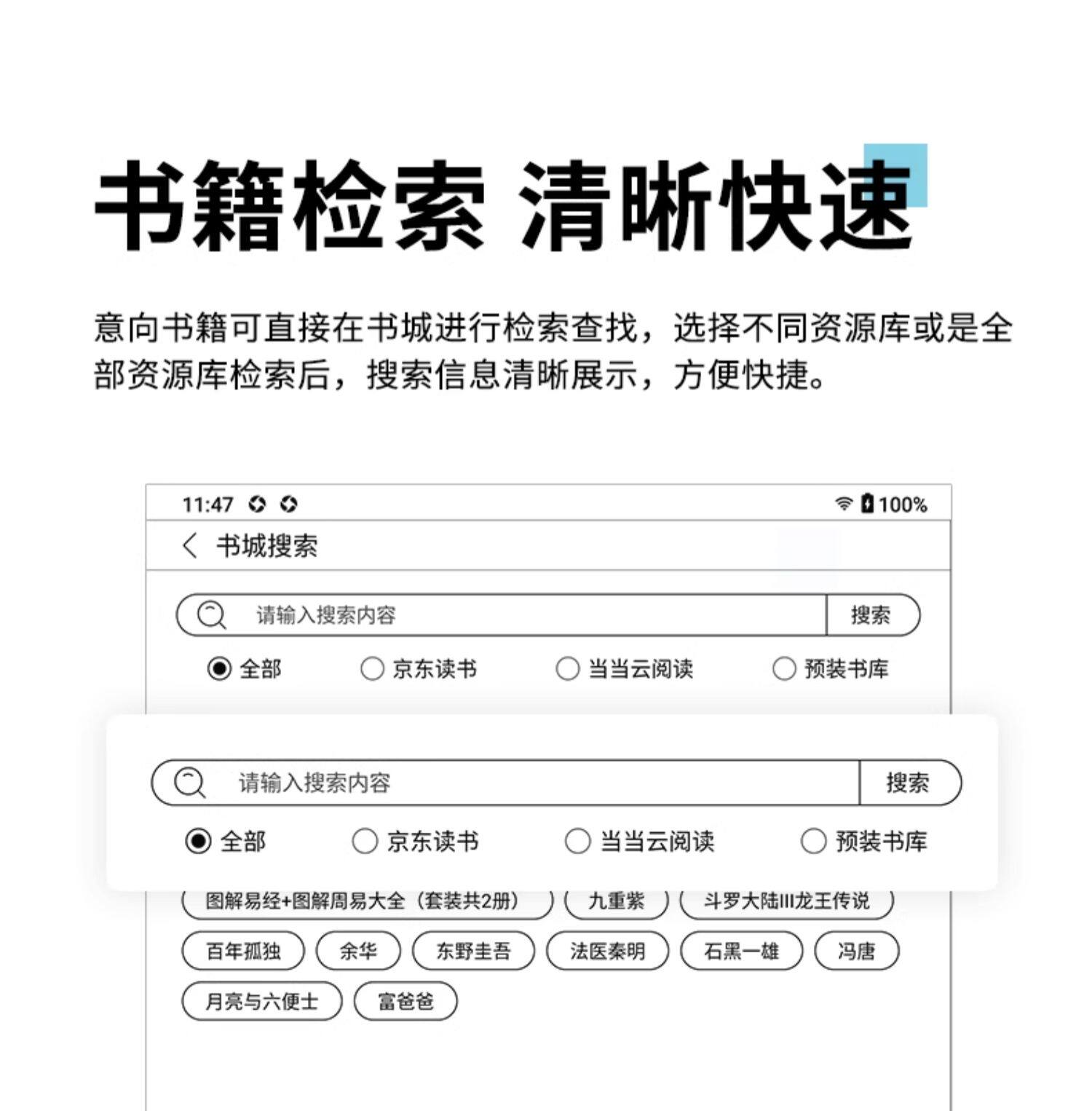 书籍检索 清晰快速

意向书籍可直接在书城进行检索查找，选择不同资源库或是全部资源库检索后，搜索信息清晰展示，方便快捷。

11:47 100%

书城搜索

请输入搜索内容 搜索

全部 京东读书 当当云阅读 预装书库

请输入搜索内容 搜索

全部 京东读书 当当云阅读 预装书库

图解易经+图解周易大全（套装共2册） 九重紫 斗罗大陆III龙王传说

百年孤独 余华 东野圭吾 法医秦明 石黑一雄 冯唐

月亮与六便士 富爸爸